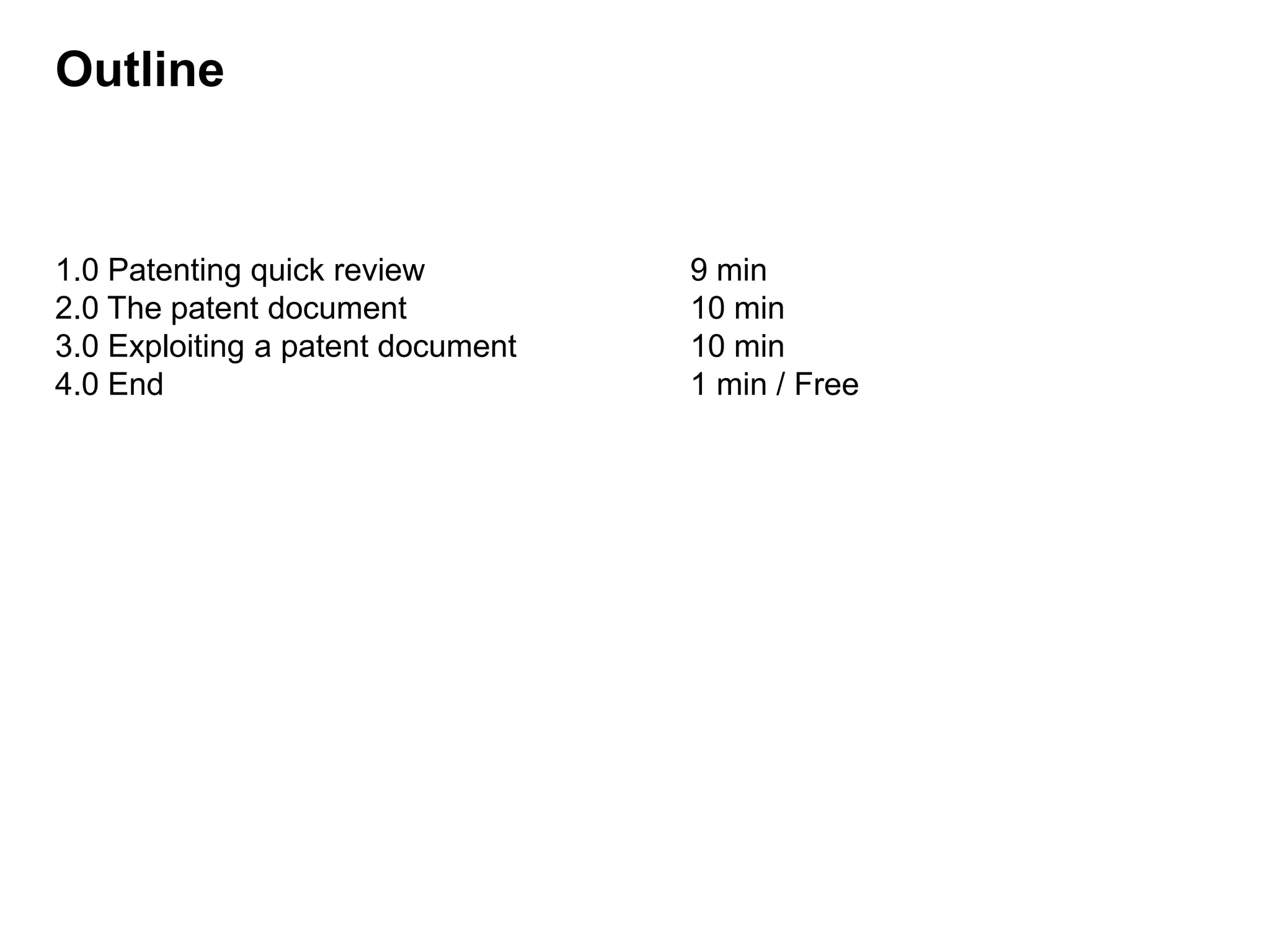 Outline

1.0 Patenting quick review 9 min
2.0 The patent document 10 min
3.0 Exploiting a patent document 10 min
4.0 End 1 min / Free